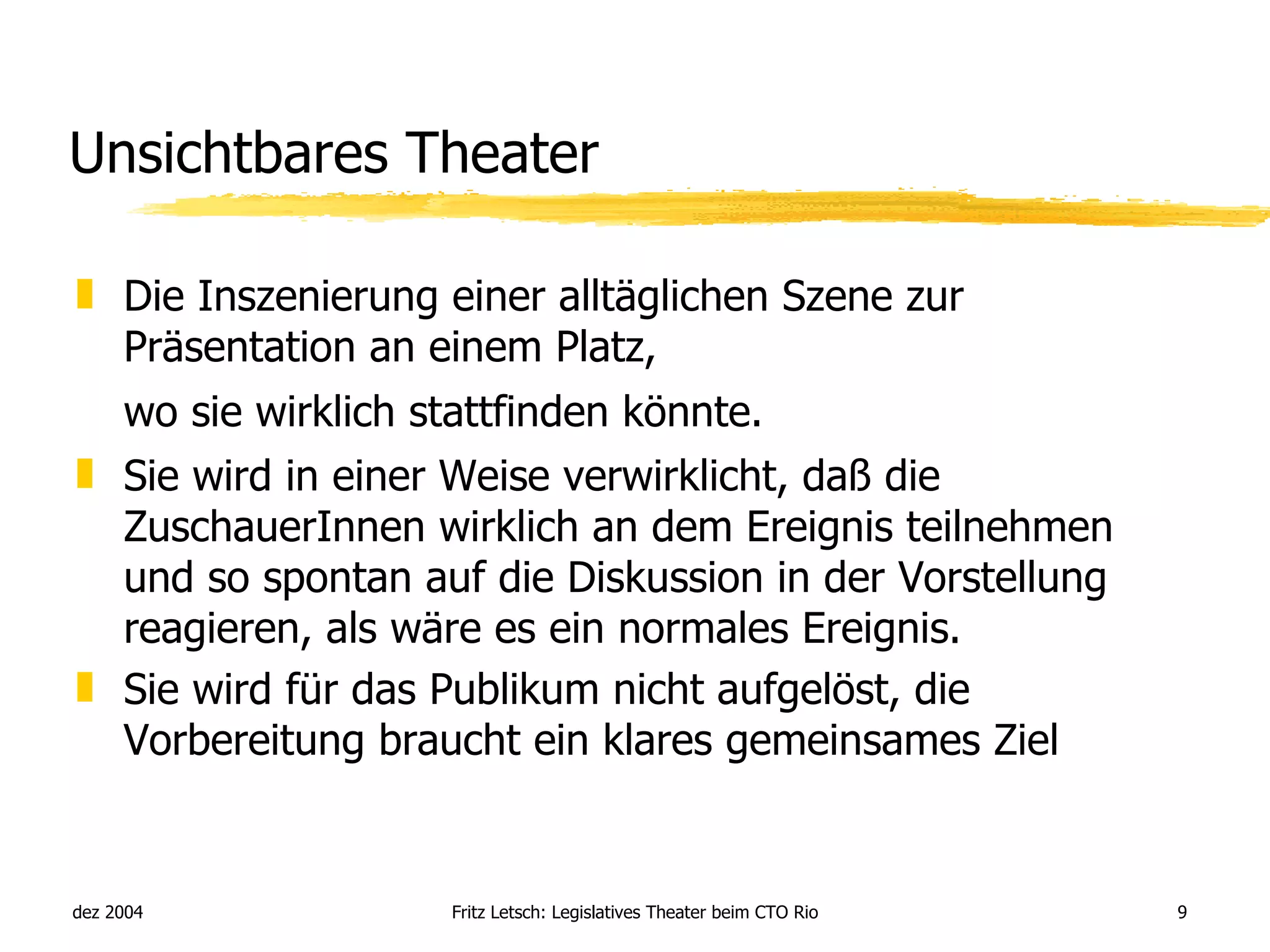 Unsichtbares Theater

Die Inszenierung einer alltäglichen Szene zur Präsentation an einem Platz,

wo sie wirklich stattfinden könnte.

Sie wird in einer Weise verwirklicht, daß die ZuschauerInnen wirklich an dem Ereignis teilnehmen und so spontan auf die Diskussion in der Vorstellung reagieren, als wäre es ein normales Ereignis.

Sie wird für das Publikum nicht aufgelöst, die Vorbereitung braucht ein klares gemeinsames Ziel

dez 2004

Fritz Letsch: Legislatives Theater beim CTO Rio

9